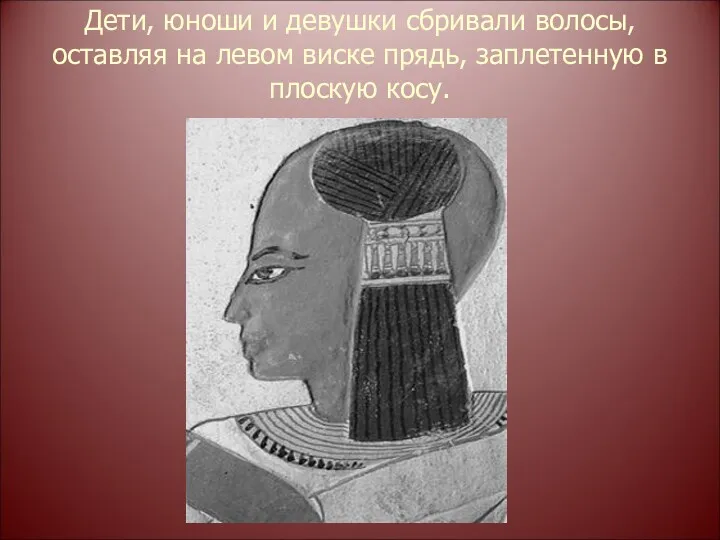 Дети, юноши и девушки сбривали волосы, оставляя на левом виске прядь, заплетенную в плоскую косу.